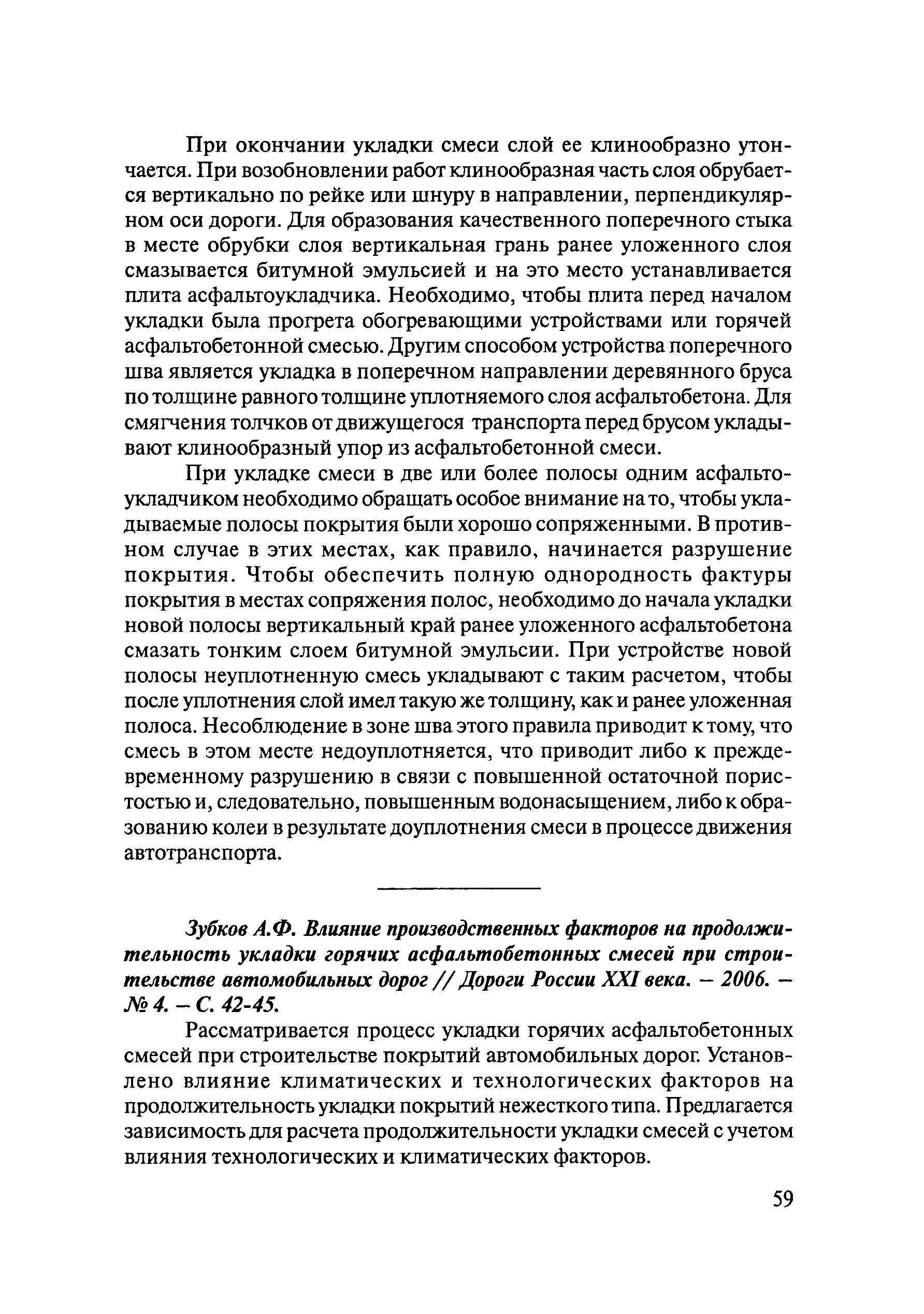 При окончании укладки смеси слой ее клинообразно утончается. При возобновлении работ клинообразная часть слоя обрубается вертикально по рейке или шнуру в направлении, перпендикулярном оси дороги. Для образования качественного поперечного стыка в месте обрубки слоя вертикальная грань ранее уложенного слоя смазывается битумной эмульсией и на это место устанавливается плита асфальтоукладчика. Необходимо, чтобы плита перед началом укладки была прогрета обогревающими устройствами или горячей асфальтобетонной смесью. Другим способом устройства поперечного шва является укладка в поперечном направлении деревянного бруса по толщине равного толщине уплотняемого слоя асфальтобетона. Для смягчения толчков от движущегося транспорта перед брусом укладывают клинообразный упор из асфальтобетонной смеси.

При укладке смеси в две или более полосы одним асфальтоукладчиком необходимо обращать особое внимание на то, чтобы укладываемые полосы покрытия были хорошо сопряженными. В противном случае в этих местах, как правило, начинается разрушение покрытия. Чтобы обеспечить полную однородность фактуры покрытия в местах сопряжения полос, необходимо до начала укладки новой полосы вертикальный край ранее уложенного асфальтобетона смазать тонким слоем битумной эмульсии. При устройстве новой полосы неуплотненную смесь укладывают с таким расчетом, чтобы после уплотнения слой имел такую же толщину, как и ранее уложенная полоса. Несоблюдение в зоне шва этого правила приводит к тому, что смесь в этом месте недоуплотняется, что приводит либо к преждевременному разрушению в связи с повышенной остаточной пористостью и, следовательно, повышенным водонасыщением, либо к образованию колеи в результате доуплотнения смеси в процессе движения автотранспорта.

Зубков А.Ф. Влияние производственных факторов на продолжительность укладки горячих асфальтобетонных смесей при строительстве автомобильных дорог // Дороги России XXI века. – 2006. – № 4. – С. 42-45.

Рассматривается процесс укладки горячих асфальтобетонных смесей при строительстве покрытий автомобильных дорог. Установлено влияние климатических и технологических факторов на продолжительность укладки покрытий нежесткого типа. Предлагается зависимость для расчета продолжительности укладки смесей с учетом влияния технологических и климатических факторов.

59